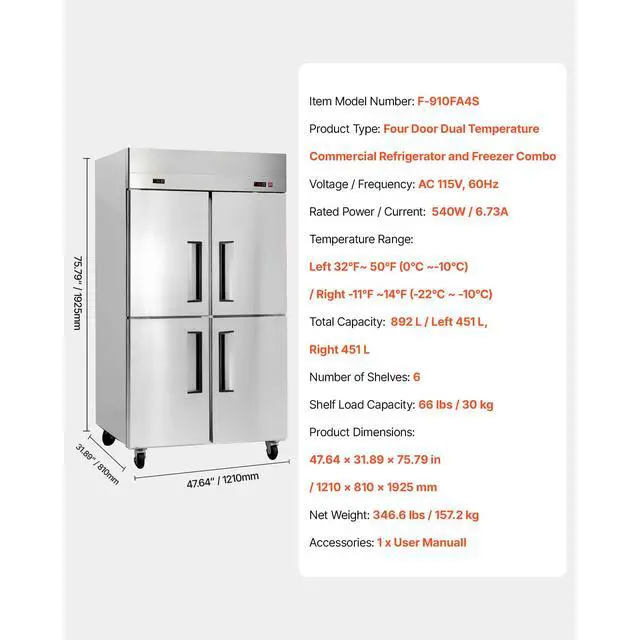 75.79" / 1925mm

31.89" / 810mm

47.64" / 1210mm

Item Model Number: F-910FA4S

Product Type: Four Door Dual Temperature Commercial Refrigerator and Freezer Combo

Voltage / Frequency: AC 115V, 60Hz

Rated Power / Current: 540W / 6.73A

Temperature Range:

Left 32°F~ 50°F (0°C ~-10°C) / Right -11°F ~14°F (-22°C ~ -10°C)

Total Capacity: 892 L / Left 451 L, Right 451 L

Number of Shelves: 6

Shelf Load Capacity: 66 lbs / 30 kg

Product Dimensions:

47.64 × 31.89 × 75.79 in / 1210 × 810 × 1925 mm

Net Weight: 346.6 lbs / 157.2 kg

Accessories: 1 x User Manuall